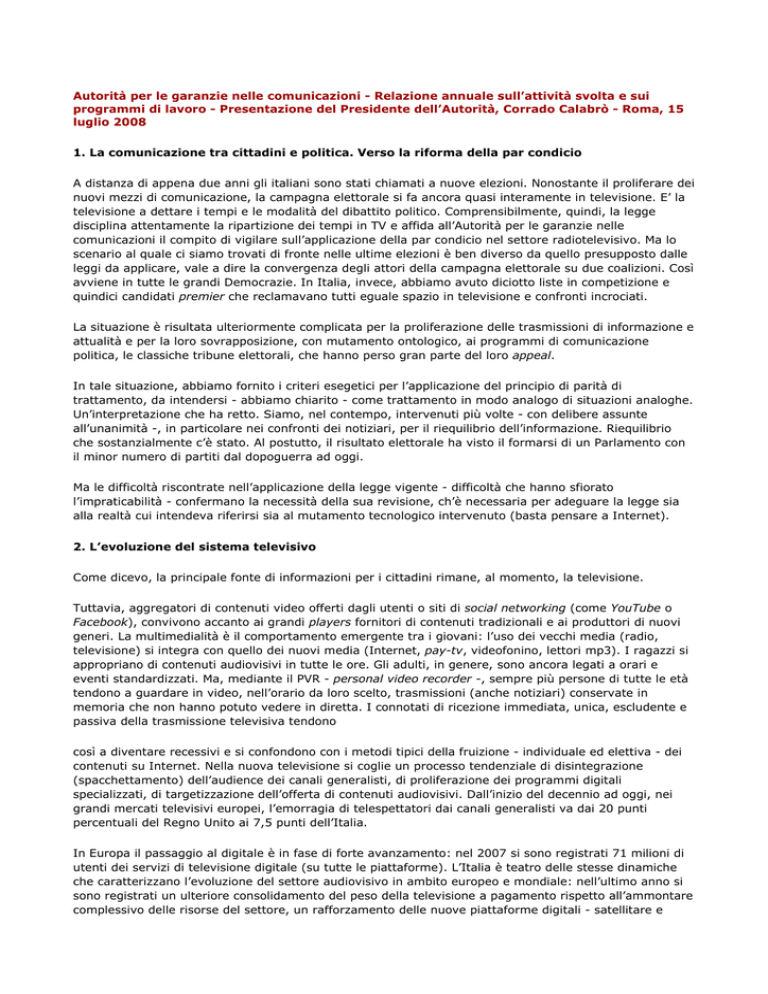 Autorità per le garanzie nelle comunicazioni - Relazione annuale sull'attività svolta e sui programmi di lavoro - Presentazione del Presidente dell'Autorità, Corrado Calabrò - Roma, 15 luglio 2008

1. La comunicazione tra cittadini e politica. Verso la riforma della par condicio

A distanza di appena due anni gli italiani sono stati chiamati a nuove elezioni. Nonostante il proliferare dei nuovi mezzi di comunicazione, la campagna elettorale si fa ancora quasi interamente in televisione. E' la televisione a dettare i tempi e le modalità del dibattito politico. Comprensibilmente, quindi, la legge disciplina attentamente la ripartizione dei tempi in TV e affida all'Autorità per le garanzie nelle comunicazioni il compito di vigilare sull'applicazione della par condicio nel settore radiotelevisivo. Ma lo scenario al quale ci siamo trovati di fronte nelle ultime elezioni è ben diverso da quello presupposto dalle leggi da applicare, vale a dire la convergenza degli attori della campagna elettorale su due coalizioni. Così avviene in tutte le grandi Democrazie. In Italia, invece, abbiamo avuto diciotto liste in competizione e quindici candidati premier che reclamavano tutti eguale spazio in televisione e confronti incrociati.

La situazione è risultata ulteriormente complicata per la proliferazione delle trasmissioni di informazione e attualità e per la loro sovrapposizione, con mutamento ontologico, ai programmi di comunicazione politica, le classiche tribune elettorali, che hanno perso gran parte del loro appeal.

In tale situazione, abbiamo fornito i criteri esegetici per l'applicazione del principio di parità di trattamento, da intendersi - abbiamo chiarito - come trattamento in modo analogo di situazioni analoghe. Un'interpretazione che ha retto. Siamo, nel contempo, intervenuti più volte - con delibere assunte all'unanimità -, in particolare nei confronti dei notiziari, per il riequilibrio dell'informazione. Riequilibrio che sostanzialmente c'è stato. Al postutto, il risultato elettorale ha visto il formarsi di un Parlamento con il minor numero di partiti dal dopoguerra ad oggi.

Ma le difficoltà riscontrate nell'applicazione della legge vigente - difficoltà che hanno sfiorato l'impraticabilità - confermano la necessità della sua revisione, ch'è necessaria per adeguare la legge sia alla realtà cui intendeva riferirsi sia al mutamento tecnologico intervenuto (basta pensare a Internet).

2. L'evoluzione del sistema televisivo

Come dicevo, la principale fonte di informazioni per i cittadini rimane, al momento, la televisione.

Tuttavia, aggregatori di contenuti video offerti dagli utenti o siti di social networking (come YouTube o Facebook), convivono accanto ai grandi players fornitori di contenuti tradizionali e ai produttori di nuovi generi. La multimedialità è il comportamento emergente tra i giovani: l'uso dei vecchi media (radio, televisione) si integra con quello dei nuovi media (Internet, pay-tv, videofonino, lettori mp3). I ragazzi si appropriano di contenuti audiovisivi in tutte le ore. Gli adulti, in genere, sono ancora legati a orari e eventi standardizzati. Ma, mediante il PVR - personal video recorder -, sempre più persone di tutte le età tendono a guardare in video, nell'orario da loro scelto, trasmissioni (anche notiziari) conservate in memoria che non hanno potuto vedere in diretta. I connotati di ricezione immediata, unica, escludente e passiva della trasmissione televisiva tendono

così a diventare recessivi e si confondono con i metodi tipici della fruizione - individuale ed elettiva - dei contenuti su Internet. Nella nuova televisione si coglie un processo tendenziale di disintegrazione (spacchettamento) dell'audience dei canali generalisti, di proliferazione dei programmi digitali specializzati, di targetizzazione dell'offerta di contenuti audiovisivi. Dall'inizio del decennio ad oggi, nei grandi mercati televisivi europei, l'emorragia di telespettatori dai canali generalisti va dai 20 punti percentuali del Regno Unito ai 7,5 punti dell'Italia.

In Europa il passaggio al digitale è in fase di forte avanzamento: nel 2007 si sono registrati 71 milioni di utenti dei servizi di televisione digitale (su tutte le piattaforme). L'Italia è teatro delle stesse dinamiche che caratterizzano l'evoluzione del settore audiovisivo in ambito europeo e mondiale: nell'ultimo anno si sono registrati un ulteriore consolidamento del peso della televisione a pagamento rispetto all'ammontare complessivo delle risorse del settore, un rafforzamento delle nuove piattaforme digitali - satellitare e